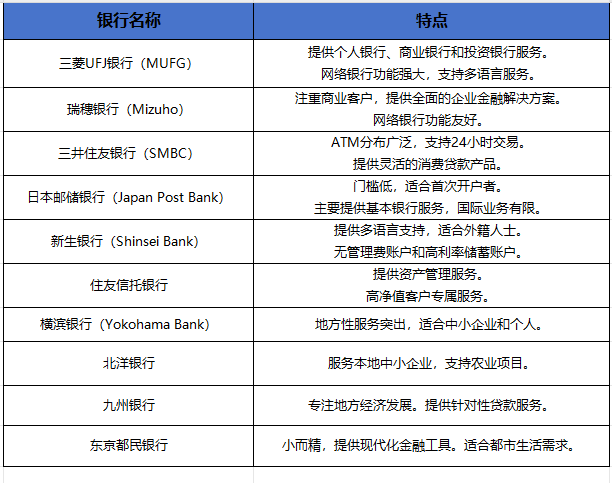 | 银行名称 | 特点 |
|---|---|
| 三菱UFJ银行（MUFG） | 提供个人银行、商业银行和投资银行服务。网络银行功能强大，支持多语言服务。 |
| 瑞穗银行（Mizuho） | 注重商业客户，提供全面的企业金融解决方案。网络银行功能友好。 |
| 三井住友银行（SMBC） | ATM分布广泛，支持24小时交易。提供灵活的消费贷款产品。 |
| 日本邮储银行（Japan Post Bank） | 门槛低，适合首次开户者。主要提供基本银行服务，国际业务有限。 |
| 新生银行（Shinsei Bank） | 提供多语言支持，适合外籍人士。无管理费账户和高利率储蓄账户。 |
| 住友信托银行 | 提供资产管理服务。高净值客户专属服务。 |
| 横滨银行（Yokohama Bank） | 地方性服务突出，适合中小企业和个人。 |
| 北洋银行 | 服务本地中小企业，支持农业项目。 |
| 九州银行 | 专注地方经济发展。提供针对性贷款服务。 |
| 东京都民银行 | 小而精，提供现代化金融工具。适合都市生活需求。 |